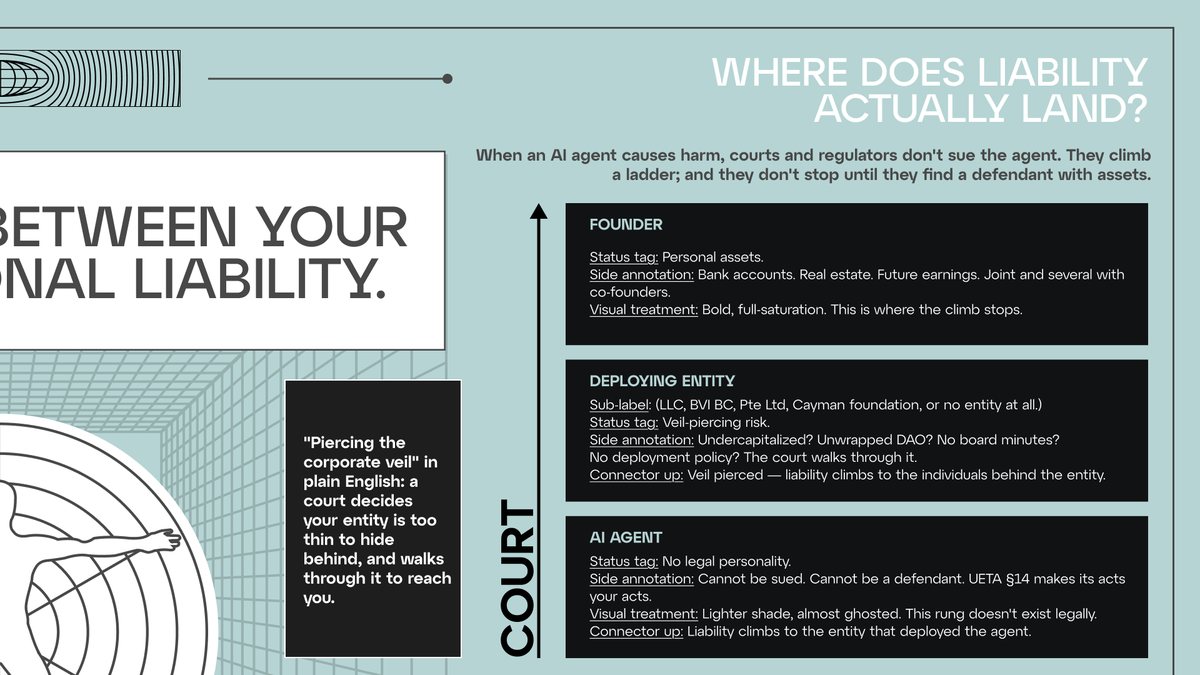 WHERE DOES LIABILITY ACTUALLY LAND?

When an AI agent causes harm, courts and regulators don't sue the agent. They climb a ladder; and they don't stop until they find a defendant with assets.

BETWEEN YOUR
ONAL LIABILITY.

"Piercing the corporate veil" in plain English: a court decides your entity is too thin to hide behind, and walks through it to reach you.

COURT

FOUNDER

Status tag: Personal assets.
Side annotation: Bank accounts. Real estate. Future earnings. Joint and several with co-founders.
Visual treatment: Bold, full-saturation. This is where the climb stops.

DEPLOYING ENTITY

Sub-label: (LLC, BVI BC, Pte Ltd, Cayman foundation, or no entity at all.)
Status tag: Veil-piercing risk.
Side annotation: Undercapitalized? Unwrapped DAO? No board minutes? No deployment policy? The court walks through it.
Connector up: Veil pierced — liability climbs to the individuals behind the entity.

AI AGENT

Status tag: No legal personality.
Side annotation: Cannot be sued. Cannot be a defendant. UETA §14 makes its acts your acts.
Visual treatment: Lighter shade, almost ghosted. This rung doesn't exist legally.
Connector up: Liability climbs to the entity that deployed the agent.